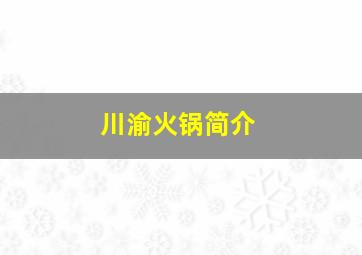 川渝火锅简介